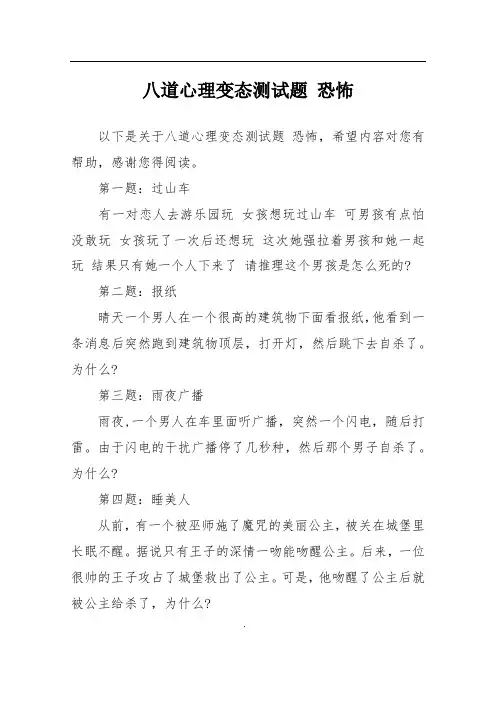 八道心理变态测试题 恐怖

以下是关于八道心理变态测试题 恐怖，希望内容对您有帮助，感谢您得阅读。

第一题：过山车

有一对恋人去游乐园玩 女孩想玩过山车 可男孩有点怕没敢玩 女孩玩了一次后还想玩 这次她强拉着男孩和她一起玩 结果只有她一个人下来了 请推理这个男孩是怎么死的?

第二题：报纸

晴天一个男人在一个很高的建筑物下面看报纸,他看到一条消息后突然跑到建筑物顶层，打开灯，然后跳下去自杀了。为什么?

第三题：雨夜广播

雨夜,一个男人在车里面听广播，突然一个闪电，随后打雷。由于闪电的干扰广播停了几秒种，然后那个男子自杀了。为什么?

第四题：睡美人

从前，有一个被巫师施了魔咒的美丽公主，被关在城堡里长眠不醒。据说只有王子的深情一吻能吻醒公主。后来，一位很帅的王子攻占了城堡救出了公主。可是，他吻醒了公主后就被公主给杀了，为什么?

.